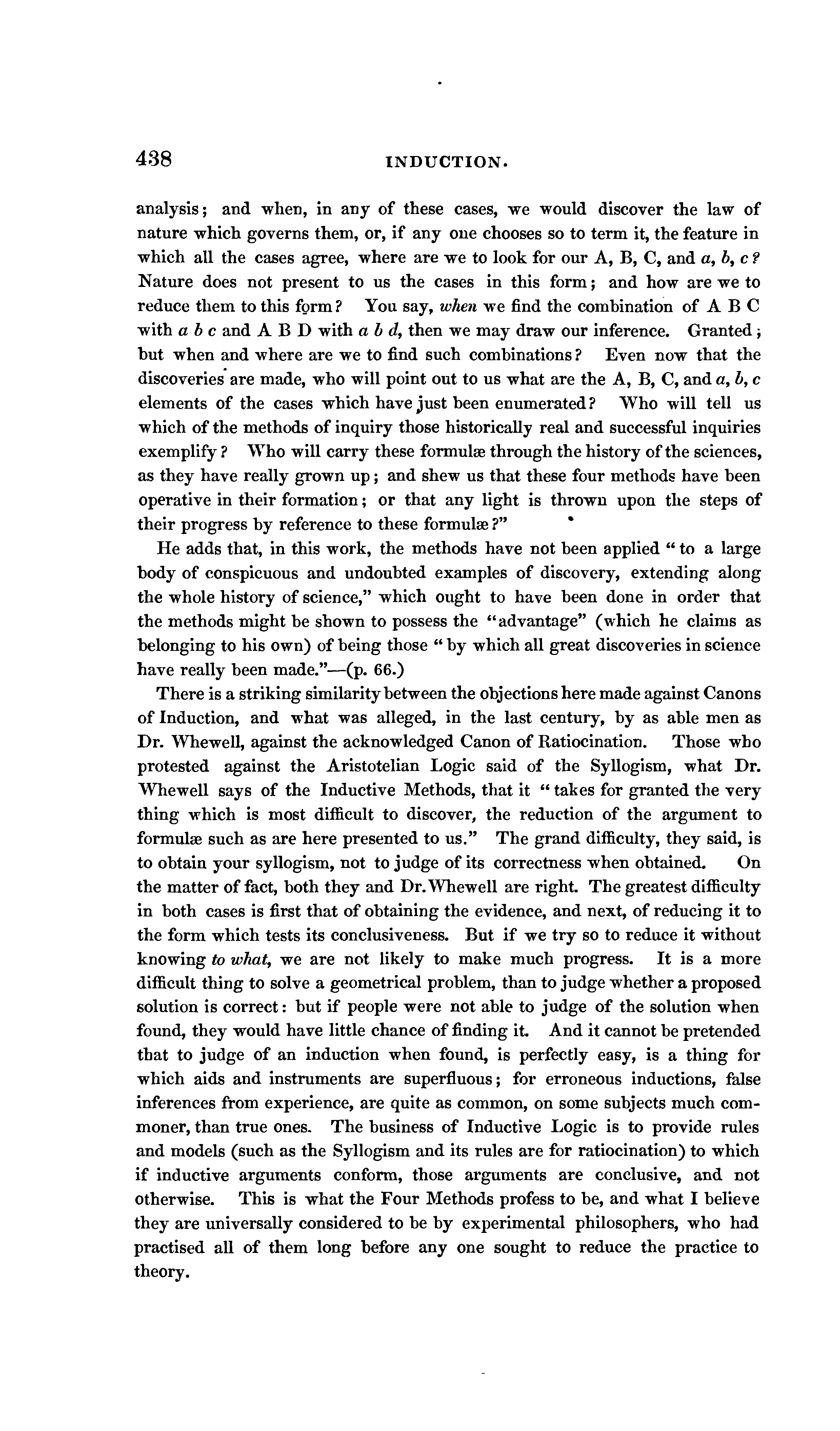 438 INDUCTION.

analysis; and when, in any of these cases, we would discover the law of nature which governs them, or, if any one chooses so to term it, the feature in which all the cases agree, where are we to look for our A, B, C, and a, b, c? Nature does not present to us the cases in this form; and how are we to reduce them to this form? You say, when we find the combination of A B C with a b c and A B D with a b d, then we may draw our inference. Granted; but when and where are we to find such combinations? Even now that the discoveries are made, who will point out to us what are the A, B, C, and a, b, c elements of the cases which have just been enumerated? Who will tell us which of the methods of inquiry those historically real and successful inquiries exemplify? Who will carry these formulæ through the history of the sciences, as they have really grown up; and shew us that these four methods have been operative in their formation; or that any light is thrown upon the steps of their progress by reference to these formulæ?"

He adds that, in this work, the methods have not been applied "to a large body of conspicuous and undoubted examples of discovery, extending along the whole history of science," which ought to have been done in order that the methods might be shown to possess the "advantage" (which he claims as belonging to his own) of being those "by which all great discoveries in science have really been made."—(p. 66.)

There is a striking similarity between the objections here made against Canons of Induction, and what was alleged, in the last century, by as able men as Dr. Whewell, against the acknowledged Canon of Ratiocination. Those who protested against the Aristotelian Logic said of the Syllogism, what Dr. Whewell says of the Inductive Methods, that it "takes for granted the very thing which is most difficult to discover, the reduction of the argument to formulæ such as are here presented to us." The grand difficulty, they said, is to obtain your syllogism, not to judge of its correctness when obtained. On the matter of fact, both they and Dr. Whewell are right. The greatest difficulty in both cases is first that of obtaining the evidence, and next, of reducing it to the form which tests its conclusiveness. But if we try so to reduce it without knowing to what, we are not likely to make much progress. It is a more difficult thing to solve a geometrical problem, than to judge whether a proposed solution is correct: but if people were not able to judge of the solution when found, they would have little chance of finding it. And it cannot be pretended that to judge of an induction when found, is perfectly easy, is a thing for which aids and instruments are superfluous; for erroneous inductions, false inferences from experience, are quite as common, on some subjects much commoner, than true ones. The business of Inductive Logic is to provide rules and models (such as the Syllogism and its rules are for ratiocination) to which if inductive arguments conform, those arguments are conclusive, and not otherwise. This is what the Four Methods profess to be, and what I believe they are universally considered to be by experimental philosophers, who had practised all of them long before any one sought to reduce the practice to theory.